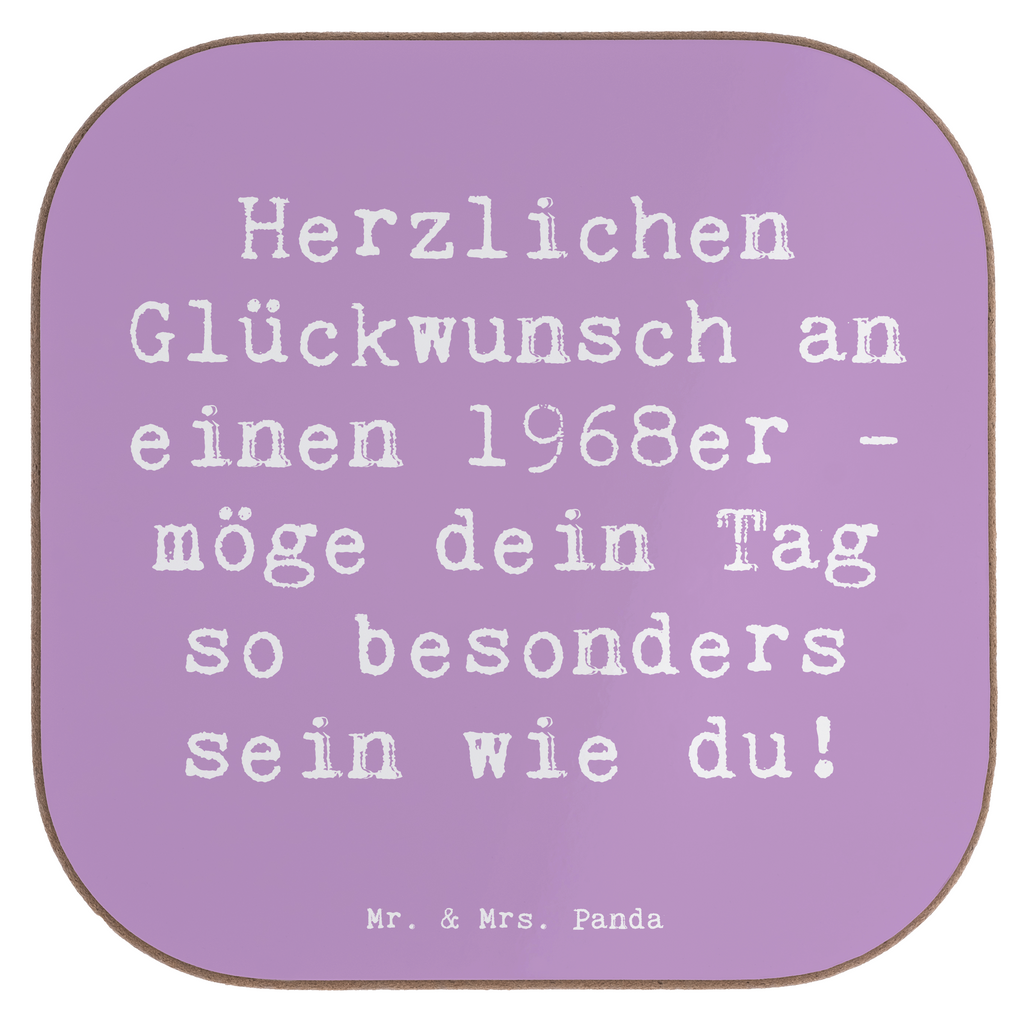 Herzlichen Glückwunsch an einen 1968er - möge dein Tag so besonders sein wie du!

Mr. & Mrs. Panda